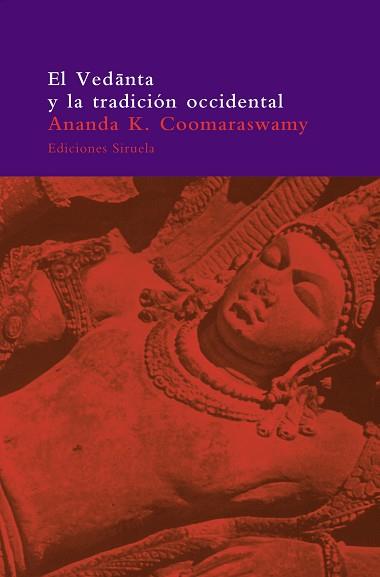 El Vedānta
y la tradición occidental
Ananda K. Coomaraswamy
Ediciones Siruela